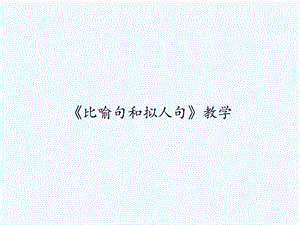 《比喻句和拟人句》教学